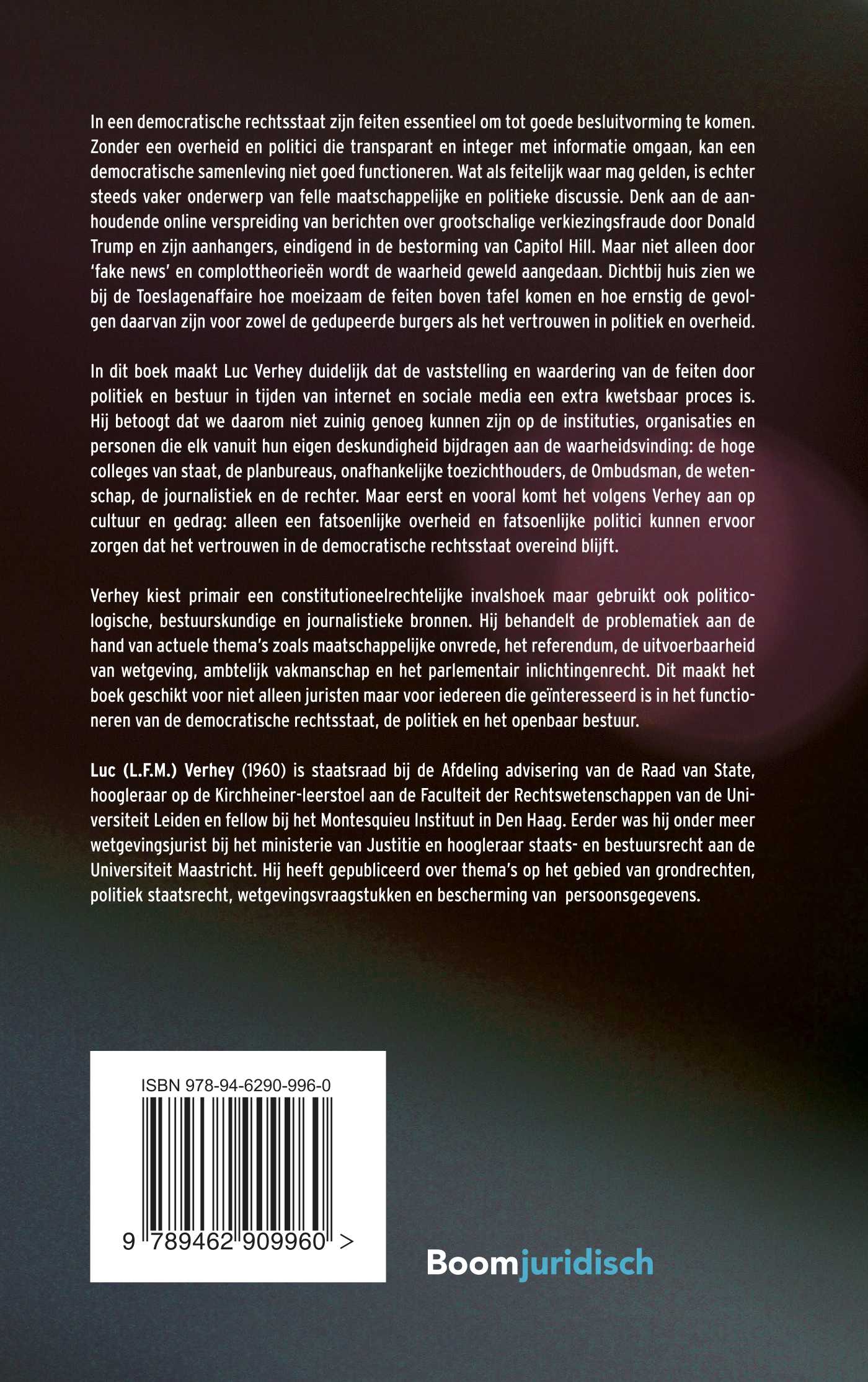 In een democratische rechtsstaat zijn feiten essentieel om tot goede besluitvorming te komen. Zonder een overheid en politici die transparant en integer met informatie omgaan, kan een democratische samenleving niet goed functioneren. Wat als feitelijk waar mag gelden, is echter steeds vaker onderwerp van felle maatschappelijke en politieke discussie. Denk aan de aanhoudende online verspreiding van berichten over grootschalige verkiezingsfraude door Donald Trump en zijn aanhangers, eindigend in de bestorming van Capitol Hill. Maar niet alleen door 'fake news' en complottheorieën wordt de waarheid geweld aangedaan. Dichtbij huis zien we bij de Toeslagenaffaire hoe moeizaam de feiten boven tafel komen en hoe ernstig de gevolgen daarvan zijn voor zowel de gedupeerde burgers als het vertrouwen in politiek en overheid.

In dit boek maakt Luc Verhey duidelijk dat de vaststelling en waardering van de feiten door politiek en bestuur in tijden van internet en sociale media een extra kwetsbaar proces is. Hij betoogt dat we daarom niet zuinig genoeg kunnen zijn op de instituties, organisaties en personen die elk vanuit hun eigen deskundigheid bijdragen aan de waarheidsvinding: de hoge colleges van staat, de planbureaus, onafhankelijke toezichthouders, de Ombudsman, de wetenschap, de journalistiek en de rechter. Maar eerst en vooral komt het volgens Verhey aan op cultuur en gedrag: alleen een fatsoenlijke overheid en fatsoenlijke politici kunnen ervoor zorgen dat het vertrouwen in de democratische rechtsstaat overeind blijft.

Verhey kiest primair een constitutioneelrechtelijke invalshoek maar gebruikt ook politicologische, bestuurskundige en journalistieke bronnen. Hij behandelt de problematiek aan de hand van actuele thema's zoals maatschappelijke onvrede, het referendum, de uitvoerbaarheid van wetgeving, ambtelijk vakmanschap en het parlementair inlichtingenrecht. Dit maakt het boek geschikt voor niet alleen juristen maar voor iedereen die geïnteresseerd is in het functioneren van de democratische rechtsstaat, de politiek en het openbaar bestuur.

Luc (L.F.M.) Verhey (1960) is staatsraad bij de Afdeling advisering van de Raad van State, hoogleraar op de Kirchheiner-leerstoel aan de Faculteit der Rechtswetenschappen van de Universiteit Leiden en fellow bij het Montesquieu Instituut in Den Haag. Eerder was hij onder meer wetgevingsjurist bij het ministerie van Justitie en hoogleraar staats- en bestuursrecht aan de Universiteit Maastricht. Hij heeft gepubliceerd over thema's op het gebied van grondrechten, politiek staatsrecht, wetgevingsvraagstukken en bescherming van persoonsgegevens.

ISBN 978-94-6290-996-0

9 789462 909960 >

Boomjuridisch